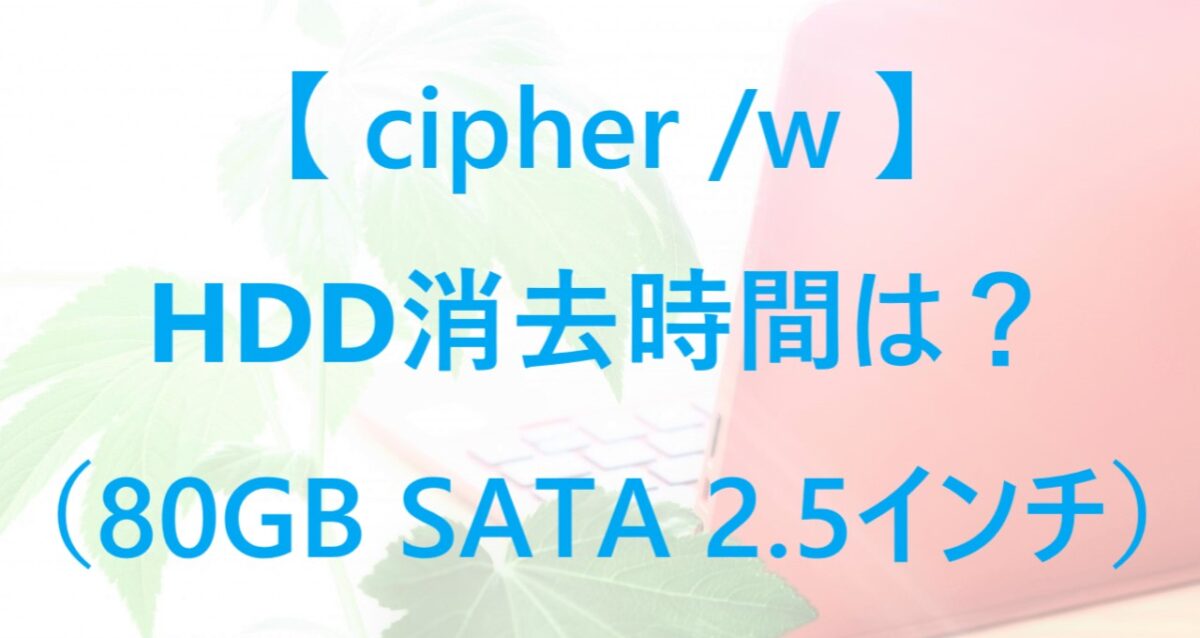 【 cipher /w 】
HDD消去時間は？
（80GB SATA 2.5インチ）